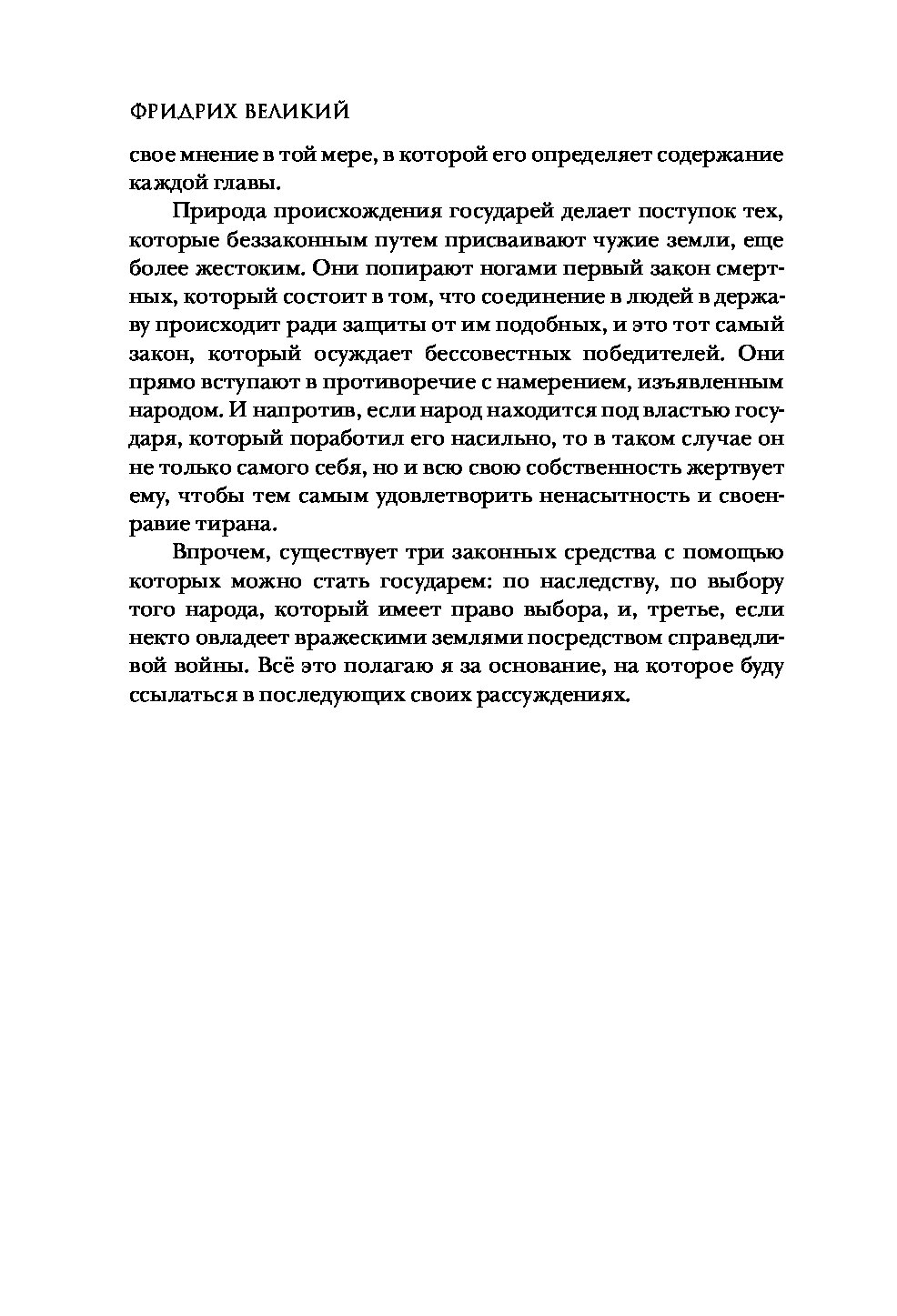 ФРИДРИХ ВЕЛИКИЙ

свое мнение в той мере, в которой его определяет содержание каждой главы.

Природа происхождения государей делает поступок тех, которые беззаконным путем присваивают чужие земли, еще более жестоким. Они попирают ногами первый закон смертных, который состоит в том, что соединение в людей в державу происходит ради защиты от им подобных, и это тот самый закон, который осуждает бессовестных победителей. Они прямо вступают в противоречие с намерением, изъявленным народом. И напротив, если народ находится под властью государя, который поработил его насильно, то в таком случае он не только самого себя, но и всю свою собственность жертвует ему, чтобы тем самым удовлетворить ненасытность и своенравие тирана.

Впрочем, существует три законных средства с помощью которых можно стать государем: по наследству, по выбору того народа, который имеет право выбора, и, третье, если некто овладеет вражескими землями посредством справедливой войны. Всё это полагаю я за основание, на которое буду ссылаться в последующих своих рассуждениях.